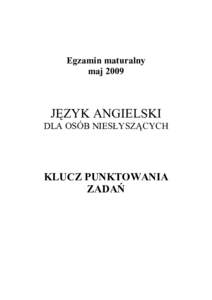 Egzamin maturalny
maj 2009

JĘZYK ANGIELSKI
DLA OSÓB NIESŁYSZĄCYCH

KLUCZ PUNKTOWANIA
ZADAŃ